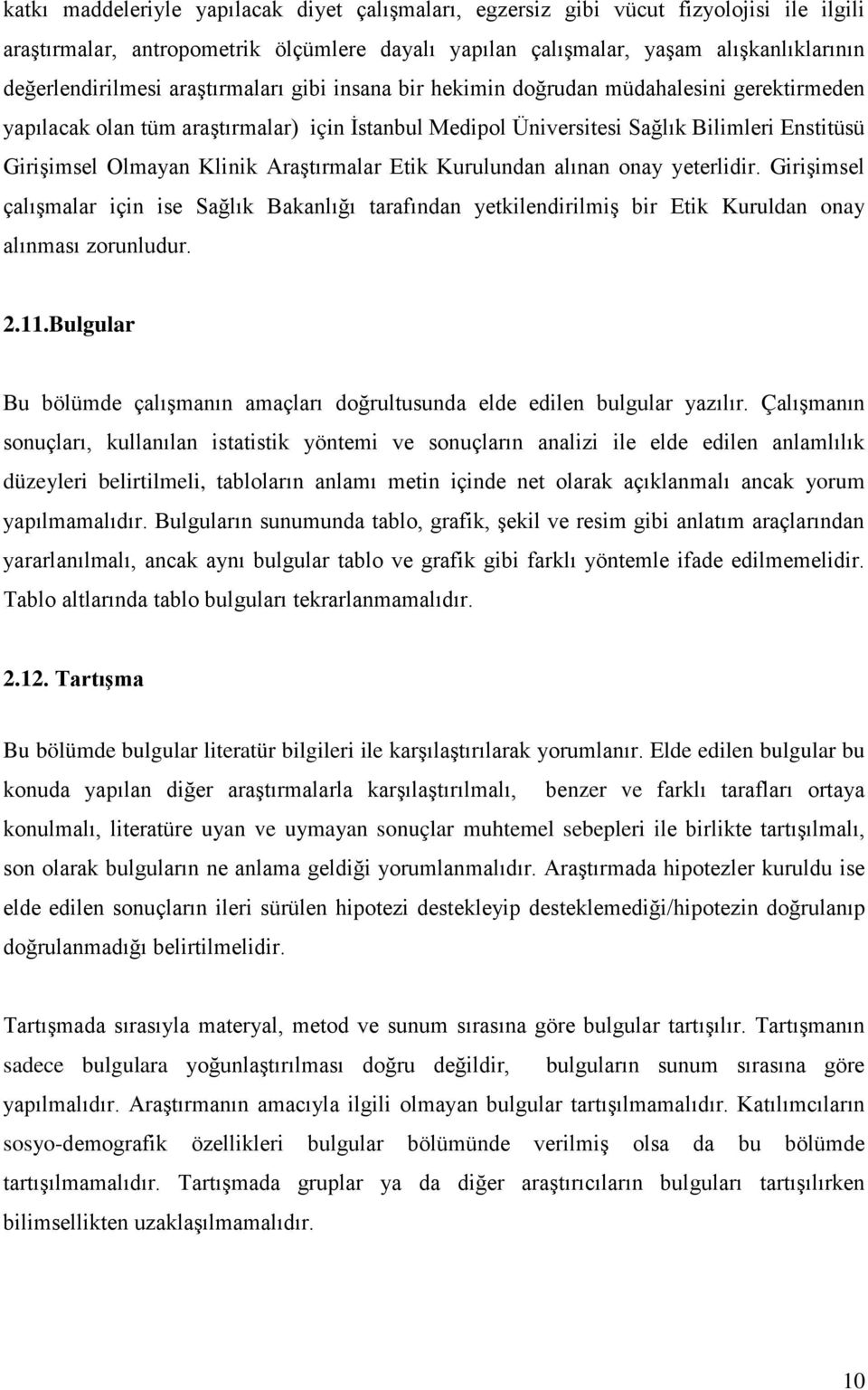 katkı maddeleriyle yapılacak diyet çalışmaları, egzersiz gibi vücut fizyolojisi ile ilgili araştırmalar, antropometrik ölçümlere dayalı yapılan çalışmalar, yaşam alışkanlıklarının değerlendirilmesi araştırmaları gibi insana bir hekimin doğrudan müdahalesini gerektirmeden yapılacak olan tüm araştırmalar) için İstanbul Medipol Üniversitesi Sağlık Bilimleri Enstitüsü Girişimsel Olmayan Klinik Araştırmalar Etik Kurulundan alınan onay yeterlidir. Girişimsel çalışmalar için ise Sağlık Bakanlığı tarafından yetkilendirilmiş bir Etik Kuruldan onay alınması zorunludur.

2.11.Bulgular

Bu bölümde çalışmanın amaçları doğrultusunda elde edilen bulgular yazılır. Çalışmanın sonuçları, kullanılan istatistik yöntemi ve sonuçların analizi ile elde edilen anlamlılık düzeyleri belirtilmeli, tabloların anlamı metin içinde net olarak açıklanmalı ancak yorum yapılmamalıdır. Bulguların sunumunda tablo, grafik, şekil ve resim gibi anlatım araçlarından yararlanılmalı, ancak aynı bulgular tablo ve grafik gibi farklı yöntemle ifade edilmemelidir. Tablo altlarında tablo bulguları tekrarlanmamalıdır.

2.12. Tartışma

Bu bölümde bulgular literatür bilgileri ile karşılaştırılarak yorumlanır. Elde edilen bulgular bu konuda yapılan diğer araştırmalarla karşılaştırılmalı, benzer ve farklı tarafları ortaya konulmalı, literatüre uyan ve uymayan sonuçlar muhtemel sebepleri ile birlikte tartışılmalı, son olarak bulguların ne anlama geldiği yorumlanmalıdır. Araştırmada hipotezler kuruldu ise elde edilen sonuçların ileri sürülen hipotezi destekleyip desteklemediği/hipotezin doğrulanıp doğrulanmadığı belirtilmelidir.

Tartışmada sırasıyla materyal, metod ve sunum sırasına göre bulgular tartışılır. Tartışmanın sadece bulgulara yoğunlaştırılması doğru değildir, bulguların sunum sırasına göre yapılmalıdır. Araştırmanın amacıyla ilgili olmayan bulgular tartışılmamalıdır. Katılımcıların sosyo-demografik özellikleri bulgular bölümünde verilmiş olsa da bu bölümde tartışılmamalıdır. Tartışmada gruplar ya da diğer araştırıcıların bulguları tartışılırken bilimsellikten uzaklaşılmamalıdır.

10